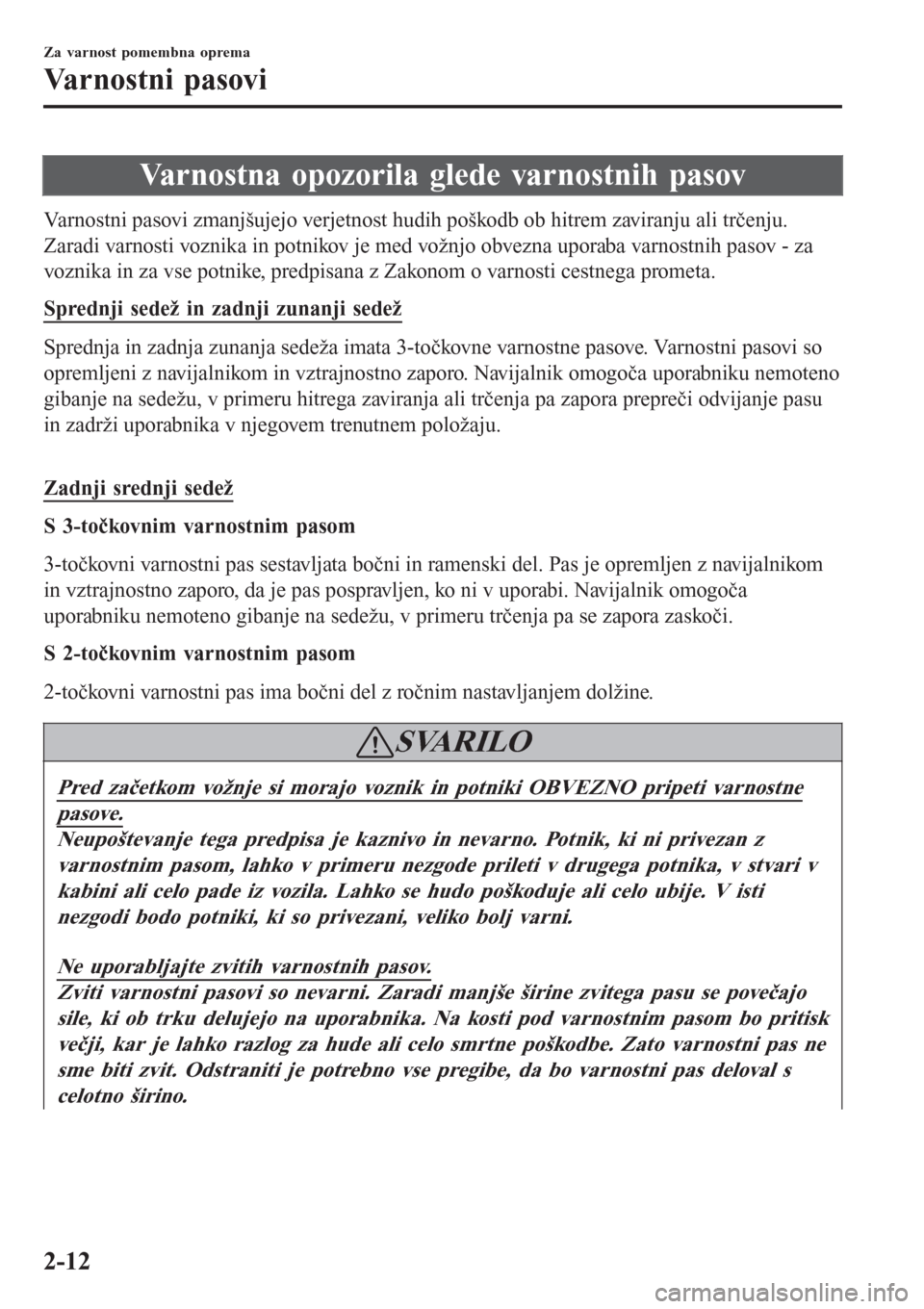 Za varnost pomembna oprema
Varnostni pasovi

Varnostna opozorila glede varnostnih pasov

Varnostni pasovi zmanjšujejo verjetnost hudih poškodb ob hitrem zaviranju ali trčenju. Zaradi varnosti voznika in potnikov je med vožnjo obvezna uporaba varnostnih pasov - za voznika in za vse potnike, predpisana z Zakonom o varnosti cestnega prometa.

Sprednji sedež in zadnji zunanji sedež

Sprednja in zadnja zunanja sedeža imata 3-točkovne varnostne pasove. Varnostni pasovi so opremljeni z navijalnikom in vztrajnostno zaporo. Navijalnik omogoča uporabniku nemoteno gibanje na sedežu, v primeru hitrega zaviranja ali trčenja pa zapora prepreči odvijanje pasu in zadrži uporabnika v njegovem trenutnem položaju.

Zadnji srednji sedež

S 3-točkovnim varnostnim pasom

3-točkovni varnostni pas sestavljata bočni in ramenski del. Pas je opremljen z navijalnikom in vztrajnostno zaporo, da je pas pospravljen, ko ni v uporabi. Navijalnik omogoča uporabniku nemoteno gibanje na sedežu, v primeru trčenja pa se zapora zaskoči.

S 2-točkovnim varnostnim pasom

2-točkovni varnostni pas ima bočni del z ročnim nastavljanjem dolžine.

SVARILO

Pred začetkom vožnje si morajo voznik in potniki OBVEZNO pripeti varnostne pasove.
Neupoštevanje tega predpisa je kaznivo in nevarno. Potnik, ki ni privezan z varnostnim pasom, lahko v primeru nezgode prileti v drugega potnika, v stvari v kabini ali celo pade iz vozila. Lahko se hudo poškoduje ali celo ubije. V isti nezgodi bodo potniki, ki so privezani, veliko bolj varni.

Ne uporabljajte zvitih varnostnih pasov.
Zviti varnostni pasovi so nevarni. Zaradi manjše širine zvitega pasu se povečajo sile, ki ob trku delujejo na uporabnika. Na kosti pod varnostnim pasom bo pritisk večji, kar je lahko razlog za hude ali celo smrtne poškodbe. Zato varnostni pas ne sme biti zvit. Odstraniti je potrebno vse pregibe, da bo varnostni pas deloval s celotno širino.

2-12

carmanualsonline.info